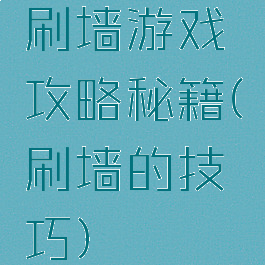 刷墙游戏攻略秘籍(刷墙的技巧)